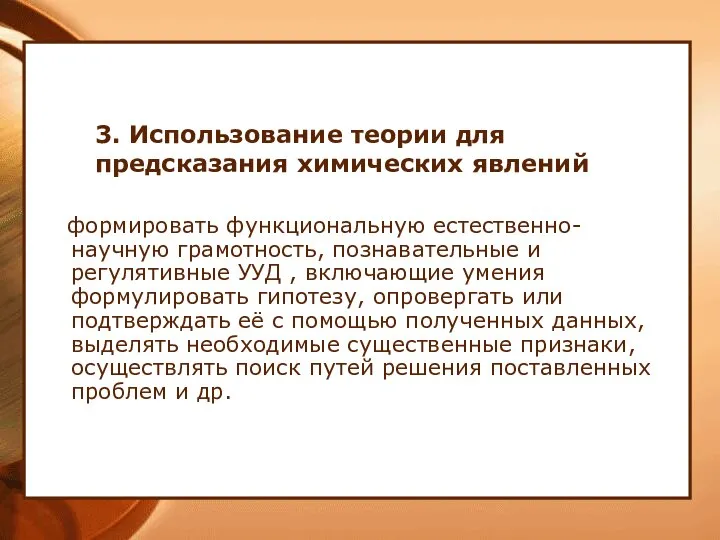 3. Использование теории для предсказания химических явлений

формировать функциональную естественно-научную грамотность, познавательные и регулятивные УУД , включающие умения формулировать гипотезу, опровергать или подтверждать её с помощью полученных данных, выделять необходимые существенные признаки, осуществлять поиск путей решения поставленных проблем и др.